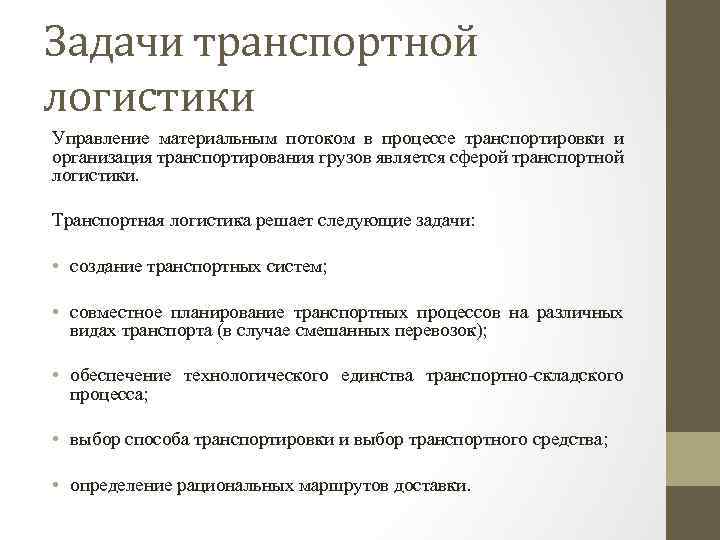 Задачи транспортной логистики

Управление материальным потоком в процессе транспортировки и организация транспортирования грузов является сферой транспортной логистики.

Транспортная логистика решает следующие задачи:

• создание транспортных систем;

• совместное планирование транспортных процессов на различных видах транспорта (в случае смешанных перевозок);

• обеспечение технологического единства транспортно-складского процесса;

• выбор способа транспортировки и выбор транспортного средства;

• определение рациональных маршрутов доставки.